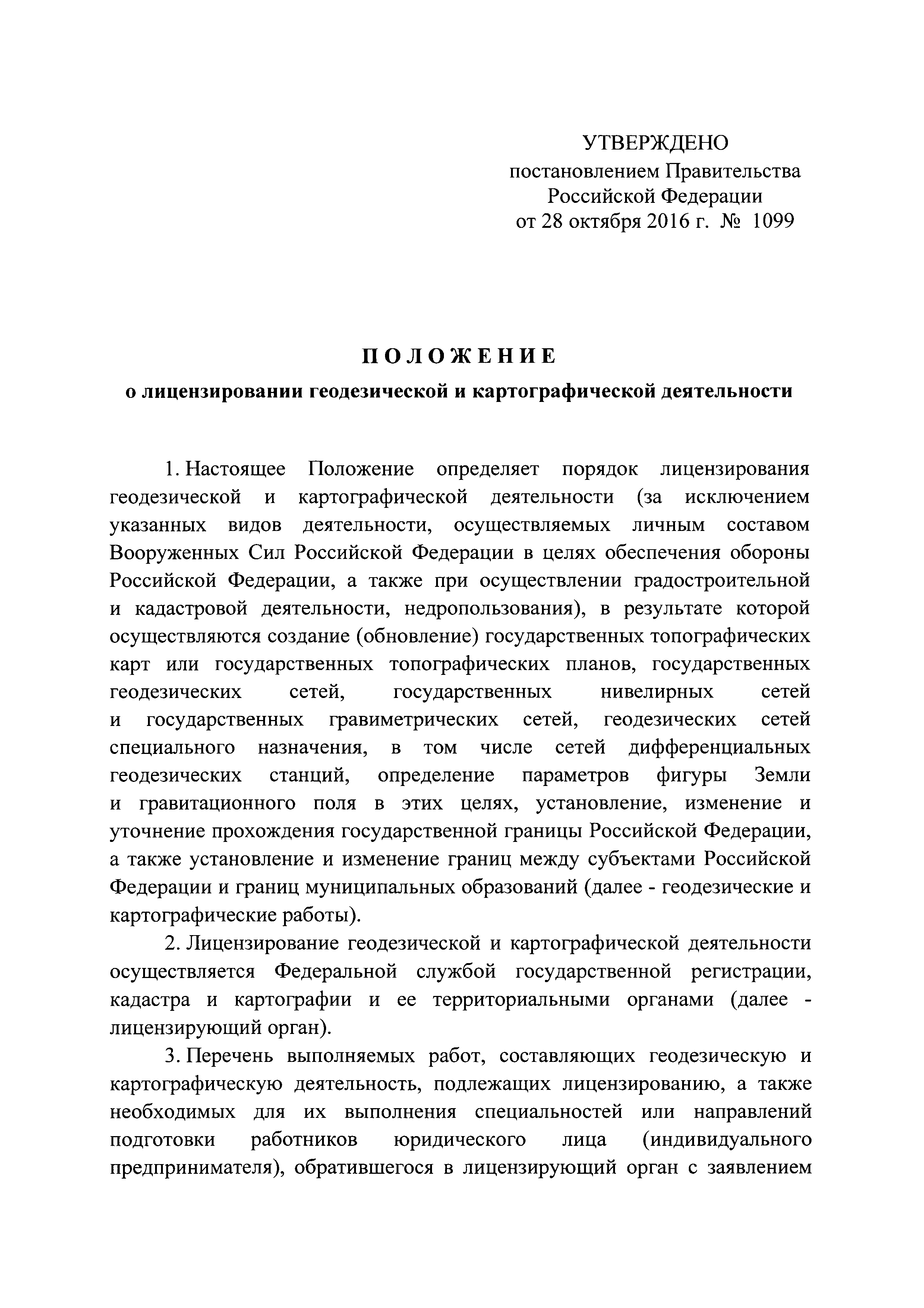 УТВЕРЖДЕНО
постановлением Правительства
Российской Федерации
от 28 октября 2016 г. № 1099

ПОЛОЖЕНИЕ
о лицензировании геодезической и картографической деятельности

1. Настоящее Положение определяет порядок лицензирования геодезической и картографической деятельности (за исключением указанных видов деятельности, осуществляемых личным составом Вооруженных Сил Российской Федерации в целях обеспечения обороны Российской Федерации, а также при осуществлении градостроительной и кадастровой деятельности, недропользования), в результате которой осуществляются создание (обновление) государственных топографических карт или государственных топографических планов, государственных геодезических сетей, государственных нивелирных сетей и государственных гравиметрических сетей, геодезических сетей специального назначения, в том числе сетей дифференциальных геодезических станций, определение параметров фигуры Земли и гравитационного поля в этих целях, установление, изменение и уточнение прохождения государственной границы Российской Федерации, а также установление и изменение границ между субъектами Российской Федерации и границ муниципальных образований (далее - геодезические и картографические работы).

2. Лицензирование геодезической и картографической деятельности осуществляется Федеральной службой государственной регистрации, кадастра и картографии и ее территориальными органами (далее - лицензирующий орган).

3. Перечень выполняемых работ, составляющих геодезическую и картографическую деятельность, подлежащих лицензированию, а также необходимых для их выполнения специальностей или направлений подготовки работников юридического лица (индивидуального предпринимателя), обратившегося в лицензирующий орган с заявлением